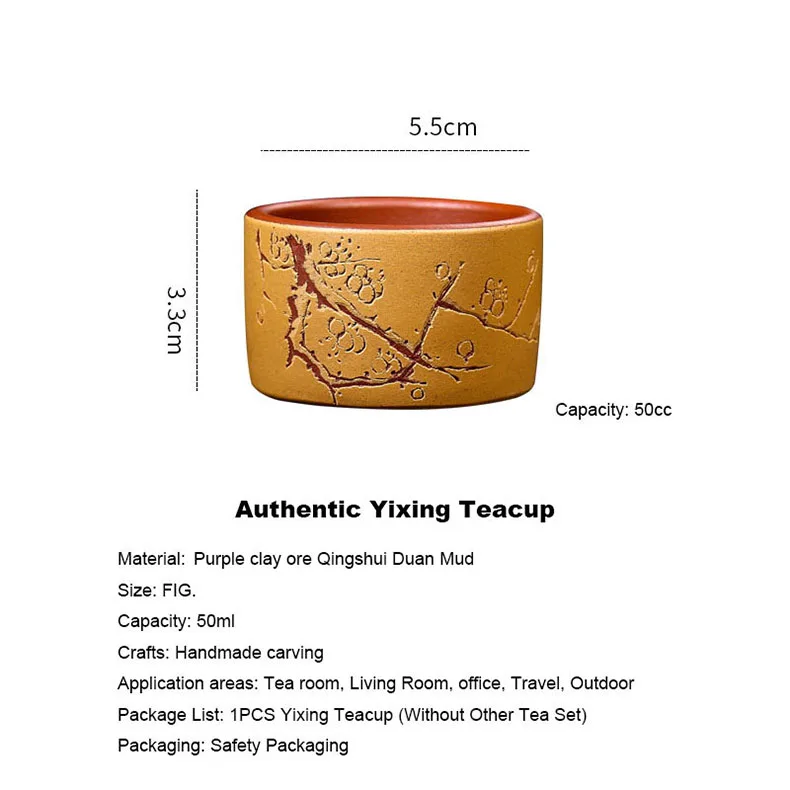 5.5cm

3.3cm

Capacity: 50cc

Authentic Yixing Teacup

Material: Purple clay ore Qingshui Duan Mud

Size: FIG.

Capacity: 50ml

Crafts: Handmade carving

Application areas: Tea room, Living Room, office, Travel, Outdoor

Package List: 1PCS Yixing Teacup (Without Other Tea Set)

Packaging: Safety Packaging